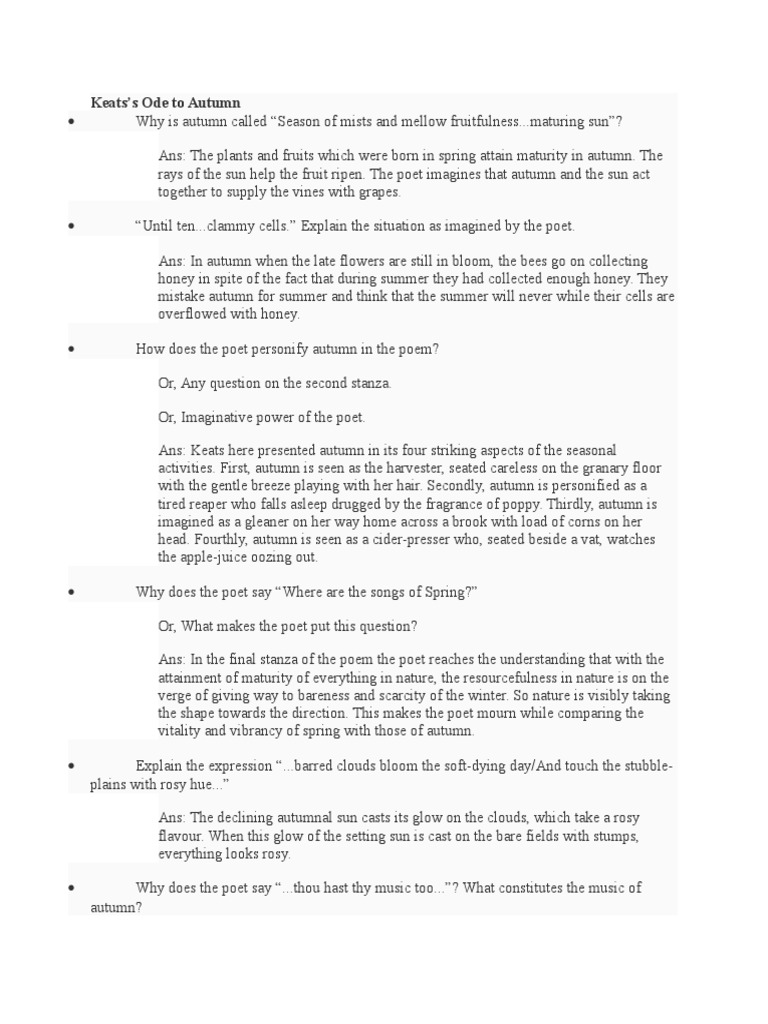 Keats's Ode to Autumn

• Why is autumn called "Season of mists and mellow fruitfulness...maturing sun"?

Ans: The plants and fruits which were born in spring attain maturity in autumn. The rays of the sun help the fruit ripen. The poet imagines that autumn and the sun act together to supply the vines with grapes.

• "Until ten...clammy cells." Explain the situation as imagined by the poet.

Ans: In autumn when the late flowers are still in bloom, the bees go on collecting honey in spite of the fact that during summer they had collected enough honey. They mistake autumn for summer and think that the summer will never while their cells are overflowed with honey.

• How does the poet personify autumn in the poem?

Or, Any question on the second stanza.

Or, Imaginative power of the poet.

Ans: Keats here presented autumn in its four striking aspects of the seasonal activities. First, autumn is seen as the harvester, seated careless on the granary floor with the gentle breeze playing with her hair. Secondly, autumn is personified as a tired reaper who falls asleep drugged by the fragrance of poppy. Thirdly, autumn is imagined as a gleaner on her way home across a brook with load of corns on her head. Fourthly, autumn is seen as a cider-presser who, seated beside a vat, watches the apple-juice oozing out.

• Why does the poet say "Where are the songs of Spring?"

Or, What makes the poet put this question?

Ans: In the final stanza of the poem the poet reaches the understanding that with the attainment of maturity of everything in nature, the resourcefulness in nature is on the verge of giving way to bareness and scarcity of the winter. So nature is visibly taking the shape towards the direction. This makes the poet mourn while comparing the vitality and vibrancy of spring with those of autumn.

• Explain the expression "...barred clouds bloom the soft-dying day/And touch the stubble-plains with rosy hue..."

Ans: The declining autumnal sun casts its glow on the clouds, which take a rosy flavour. When this glow of the setting sun is cast on the bare fields with stumps, everything looks rosy.

• Why does the poet say "...thou hast thy music too..."? What constitutes the music of autumn?